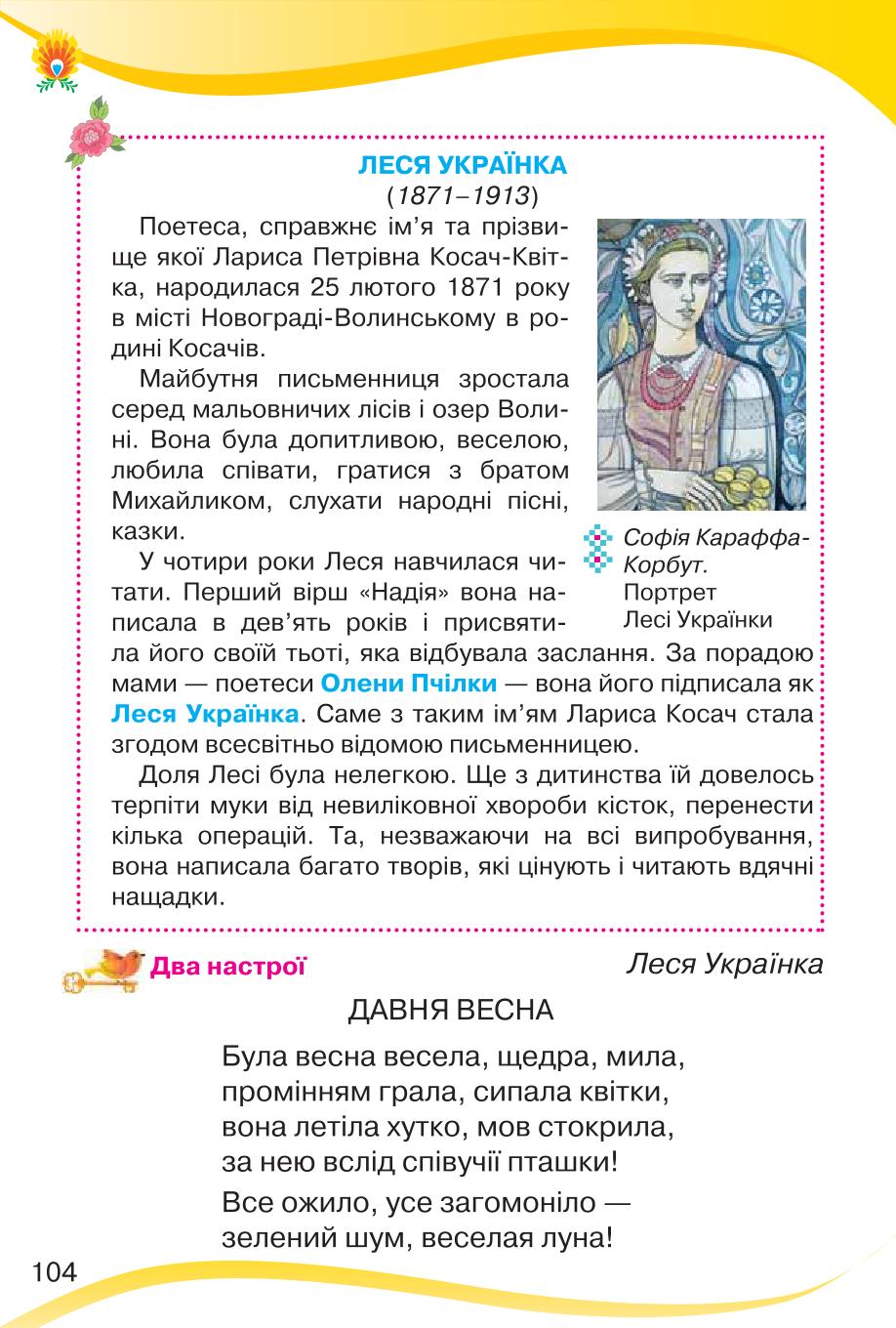 ЛЕСЯ УКРАЇНКА
(1871–1913)

Поетеса, справжнє ім'я та прізвище якої Лариса Петрівна Косач-Квітка, народилася 25 лютого 1871 року в місті Новограді-Волинському в родині Косачів.

Майбутня письменниця зростала серед мальовничих лісів і озер Волині. Вона була допитливою, веселою, любила співати, гратися з братом Михайликом, слухати народні пісні, казки.

У чотири роки Леся навчилася читати. Перший вірш «Надія» вона написала в дев'ять років і присвятила його своїй тьоті, яка відбувала заслання. За порадою мами — поетеси Олени Пчілки — вона його підписала як Леся Українка. Саме з таким ім'ям Лариса Косач стала згодом всесвітньо відомою письменницею.

Доля Лесі була нелегкою. Ще з дитинства їй довелось терпіти муки від невиліковної хвороби кісток, перенести кілька операцій. Та, незважаючи на всі випробування, вона написала багато творів, які цінують і читають вдячні нащадки.

Софія Караффа-Корбут. Портрет Лесі Українки

Два настрої

Леся Українка

ДАВНЯ ВЕСНА

Була весна весела, щедра, мила,
промінням грала, сипала квітки,
вона летіла хутко, мов стокрила,
за нею вслід співучії пташки!

Все ожило, усе загомоніло —
зелений шум, веселая луна!

104